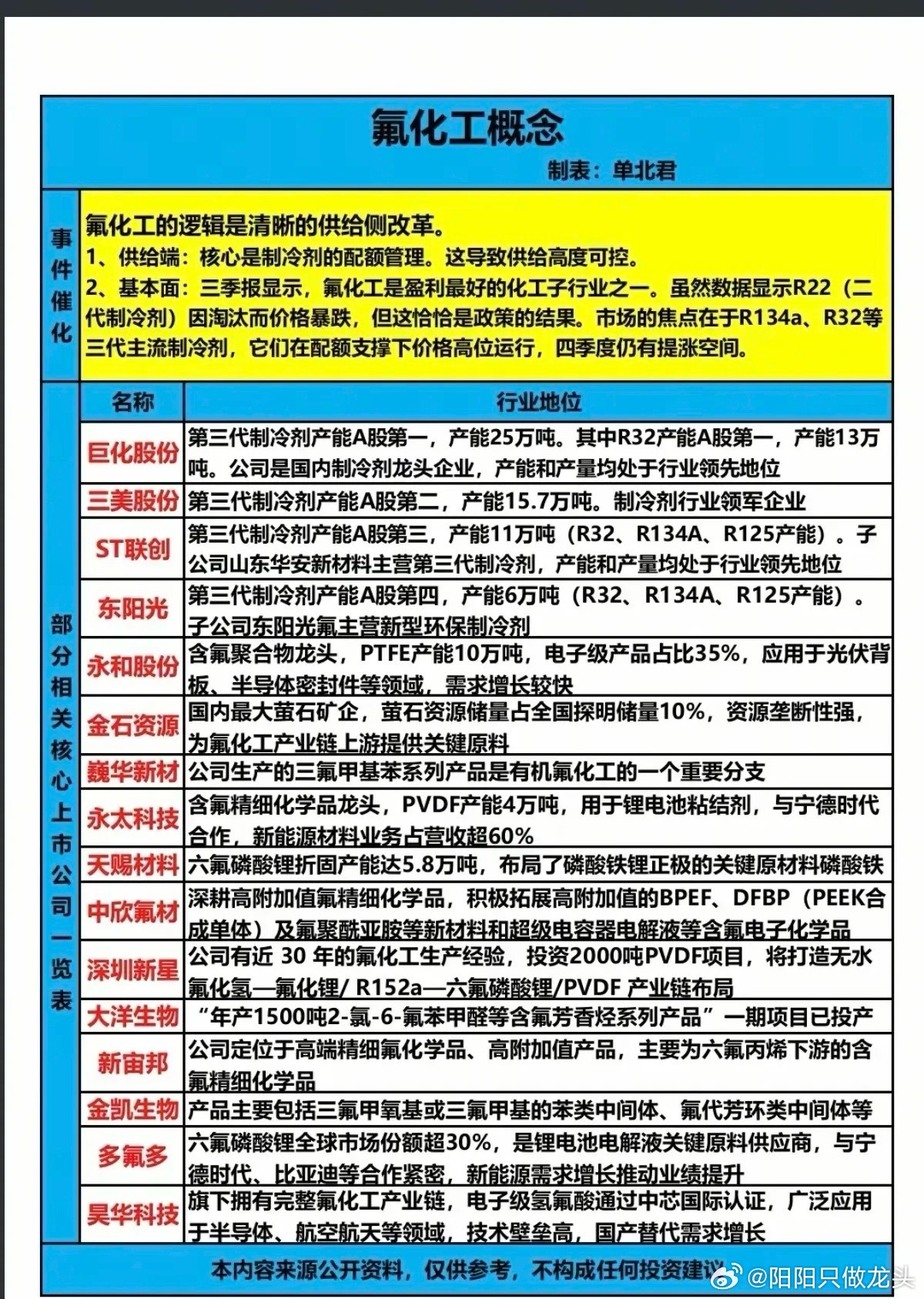 氟化工概念

制表：单北君

事件催化

氟化工的逻辑是清晰的供给侧改革。
1、供给端：核心是制冷剂的配额管理。这导致供给高度可控。
2、基本面：三季报显示，氟化工是盈利最好的化工子行业之一。虽然数据显示R22（二代制冷剂）因淘汰而价格暴跌，但这恰恰是政策的结果。市场的焦点在于R134a、R32等三代主流制冷剂，它们在配额支撑下价格高位运行，四季度仍有提涨空间。

部分相关核心上市公司一览表

| 名称 | 行业地位 |
|---|---|
| 巨化股份 | 第三代制冷剂产能A股第一，产能25万吨。其中R32产能A股第一，产能13万吨。公司是国内制冷剂龙头企业，产能和产量均处于行业领先地位 |
| 三美股份 | 第三代制冷剂产能A股第二，产能15.7万吨。制冷剂行业领军企业 |
| ST联创 | 第三代制冷剂产能A股第三，产能11万吨（R32、R134A、R125产能）。子公司山东华安新材料主营第三代制冷剂，产能和产量均处于行业领先地位 |
| 东阳光 | 第三代制冷剂产能A股第四，产能6万吨（R32、R134A、R125产能）。子公司东阳光氟主营新型环保制冷剂 |
| 永和股份 | 含氟聚合物龙头，PTFE产能10万吨，电子级产品占比35%，应用于光伏背板、半导体密封件等领域，需求增长较快 |
| 金石资源 | 国内最大萤石矿企，萤石资源储量占全国探明储量10%，资源垄断性强，为氟化工产业链上游提供关键原料 |
| 巍华新材 | 公司生产的三氟甲基苯系列产品是有机氟化工的一个重要分支 |
| 永太科技 | 含氟精细化学品龙头，PVDF产能4万吨，用于锂电池粘结剂，与宁德时代合作，新能源材料业务占营收超60% |
| 天赐材料 | 六氟磷酸锂折固产能达5.8万吨，布局了磷酸铁锂正极的关键原材料磷酸铁 |
| 中欣氟材 | 深耕高附加值氟精细化学品，积极拓展高附加值的BPEF、DFBP（PEEK合成单体）及氟聚酰亚胺等新材料和超级电容器电解液等含氟电子化学品 |
| 深圳新星 | 公司有近 30 年的氟化工生产经验，投资2000吨PVDF项目，将打造无水氟化氢—氟化锂/ R152a—六氟磷酸锂/PVDF 产业链布局 |
| 大洋生物 | “年产1500吨2-氯-6-氟苯甲醛等含氟芳香烃系列产品”一期项目已投产 |
| 新宙邦 | 公司定位于高端精细氟化学品、高附加值产品，主要为六氟丙烯下游的含氟精细化学品 |
| 金凯生物 | 产品主要包括三氟甲氧基或三氟甲基的苯类中间体、氟代芳环类中间体等 |
| 多氟多 | 六氟磷酸锂全球市场份额超30%，是锂电池电解液关键原料供应商，与宁德时代、比亚迪等合作紧密，新能源需求增长推动业绩提升 |
| 昊华科技 | 旗下拥有完整氟化工产业链，电子级氢氟酸通过中芯国际认证，广泛应用于半导体、航空航天等领域，技术壁垒高，国产替代需求增长 |

本内容来源公开资料，仅供参考，不构成任何投资建议

@阳阳只做龙头